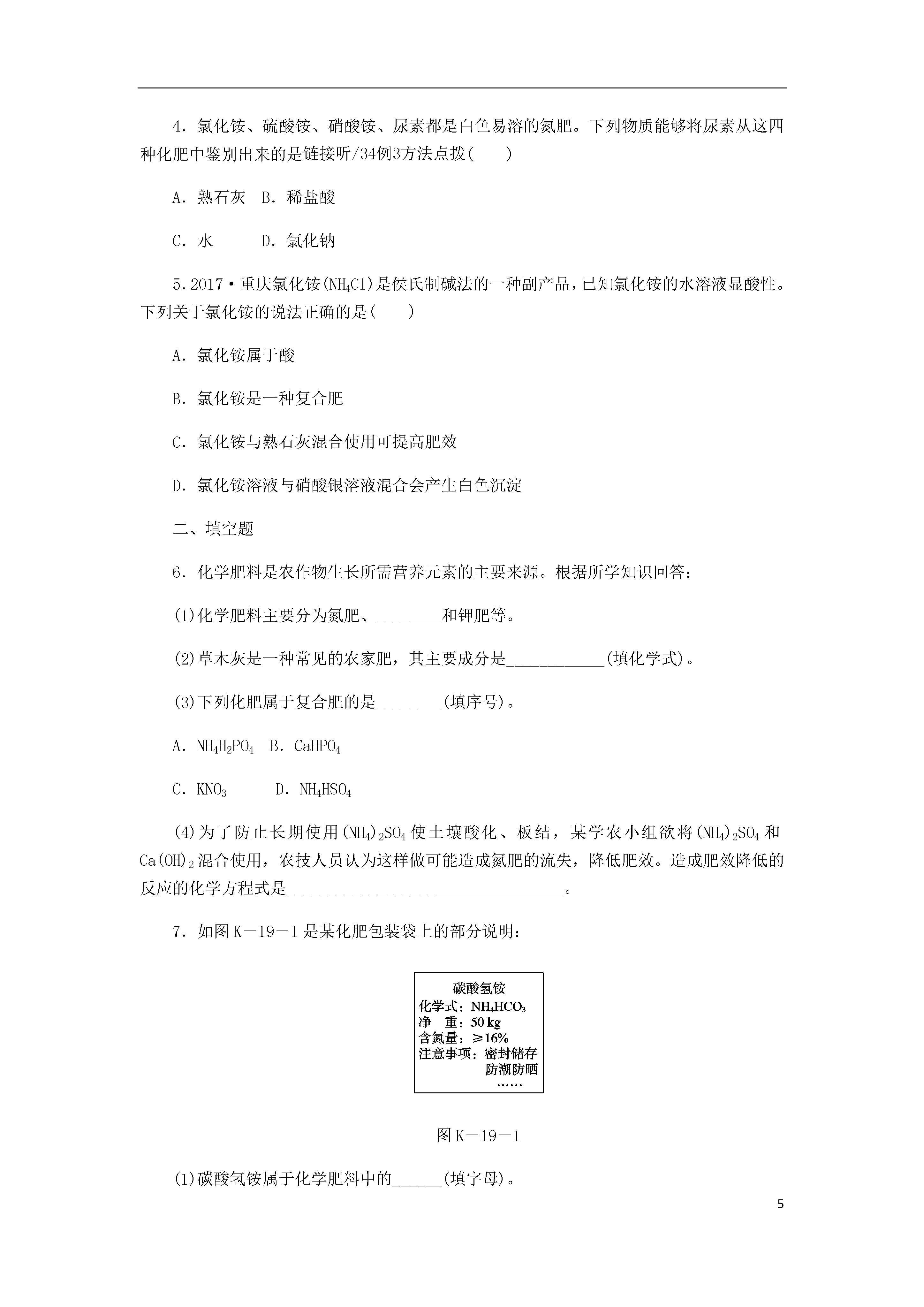 4．氯化铵、硫酸铵、硝酸铵、尿素都是白色易溶的氮肥。下列物质能够将尿素从这四种化肥中鉴别出来的是链接听/34例3方法点拨(　　)

A．熟石灰　B．稀盐酸

C．水　　D．氯化钠

5．2017·重庆氯化铵($NH_4Cl$)是侯氏制碱法的一种副产品，已知氯化铵的水溶液显酸性。下列关于氯化铵的说法正确的是(　　)

A．氯化铵属于酸

B．氯化铵是一种复合肥

C．氯化铵与熟石灰混合使用可提高肥效

D．氯化铵溶液与硝酸银溶液混合会产生白色沉淀

二、填空题

6．化学肥料是农作物生长所需营养元素的主要来源。根据所学知识回答：

(1)化学肥料主要分为氮肥、________和钾肥等。

(2)草木灰是一种常见的农家肥，其主要成分是____________(填化学式)。

(3)下列化肥属于复合肥的是________(填序号)。

A．$NH_4H_2PO_4$　B．$CaHPO_4$

C．$KNO_3$　　D．$NH_4HSO_4$

(4)为了防止长期使用$(NH_4)_2SO_4$使土壤酸化、板结，某学农小组欲将$(NH_4)_2SO_4$和$Ca(OH)_2$混合使用，农技人员认为这样做可能造成氮肥的流失，降低肥效。造成肥效降低的反应的化学方程式是__________________________________。

7．如图K－19－1是某化肥包装袋上的部分说明：

碳酸氢铵
化学式：$NH_4HCO_3$
净　重：50 kg
含氮量：≥16%
注意事项：密封储存
防潮防晒
……

图K－19－1

(1)碳酸氢铵属于化学肥料中的______(填字母)。

5